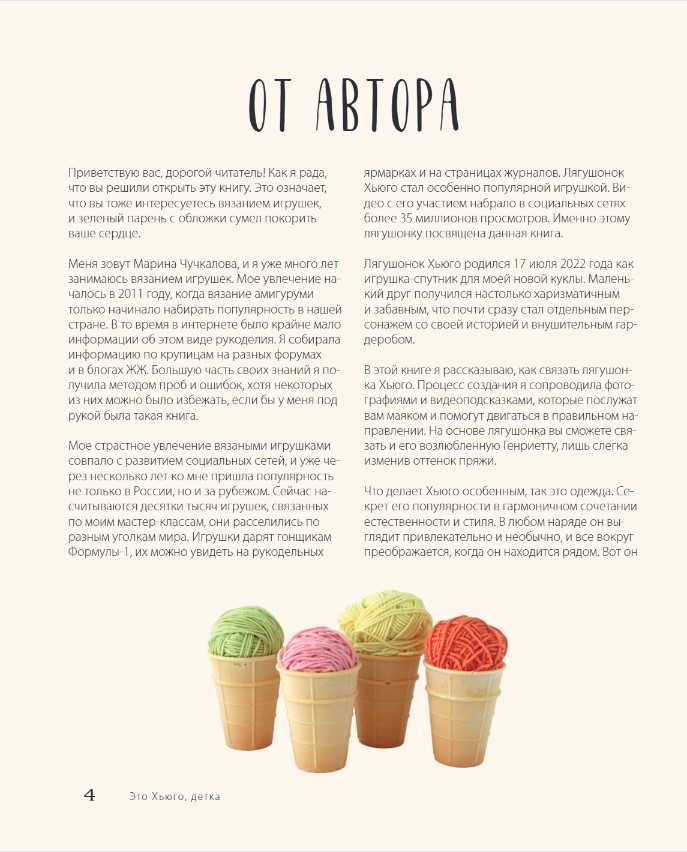 ОТ АВТОРА

Приветствую вас, дорогой читатель! Как я рада, что вы решили открыть эту книгу. Это означает, что вы тоже интересуетесь вязанием игрушек, и зеленый парень с обложки сумел покорить ваше сердце.

Меня зовут Марина Чучкалова, и я уже много лет занимаюсь вязанием игрушек. Мое увлечение началось в 2011 году, когда вязание амигуруми только начинало набирать популярность в нашей стране. В то время в интернете было крайне мало информации об этом виде рукоделия. Я собирала информацию по крупицам на разных форумах и в блогах ЖЖ. Большую часть своих знаний я получила методом проб и ошибок, хотя некоторых из них можно было избежать, если бы у меня под рукой была такая книга.

Мое страстное увлечение вязаными игрушками совпало с развитием социальных сетей, и уже через несколько лет ко мне пришла популярность не только в России, но и за рубежом. Сейчас насчитываются десятки тысяч игрушек, связанных по моим мастер-классам, они расселились по разным уголкам мира. Игрушки дарят гонщикам Формулы-1, их можно увидеть на рукодельных ярмарках и на страницах журналов. Лягушонок Хьюго стал особенно популярной игрушкой. Видео с его участием набрало в социальных сетях более 35 миллионов просмотров. Именно этому лягушонку посвящена данная книга.

Лягушонок Хьюго родился 17 июля 2022 года как игрушка-спутник для моей новой куклы. Маленький друг получился настолько харизматичным и забавным, что почти сразу стал отдельным персонажем со своей историей и внушительным гардеробом.

В этой книге я рассказываю, как связать лягушонка Хьюго. Процесс создания я сопроводила фотографиями и видеоподсказками, которые послужат вам маяком и помогут двигаться в правильном направлении. На основе лягушонка вы сможете связать и его возлюбленную Генриетту, лишь слегка изменив оттенок пряжи.

Что делает Хьюго особенным, так это одежда. Секрет его популярности в гармоничном сочетании естественности и стиля. В любом наряде он выглядит привлекательно и необычно, и все вокруг преображается, когда он находится рядом. Вот он

4 Это Хьюго, детка